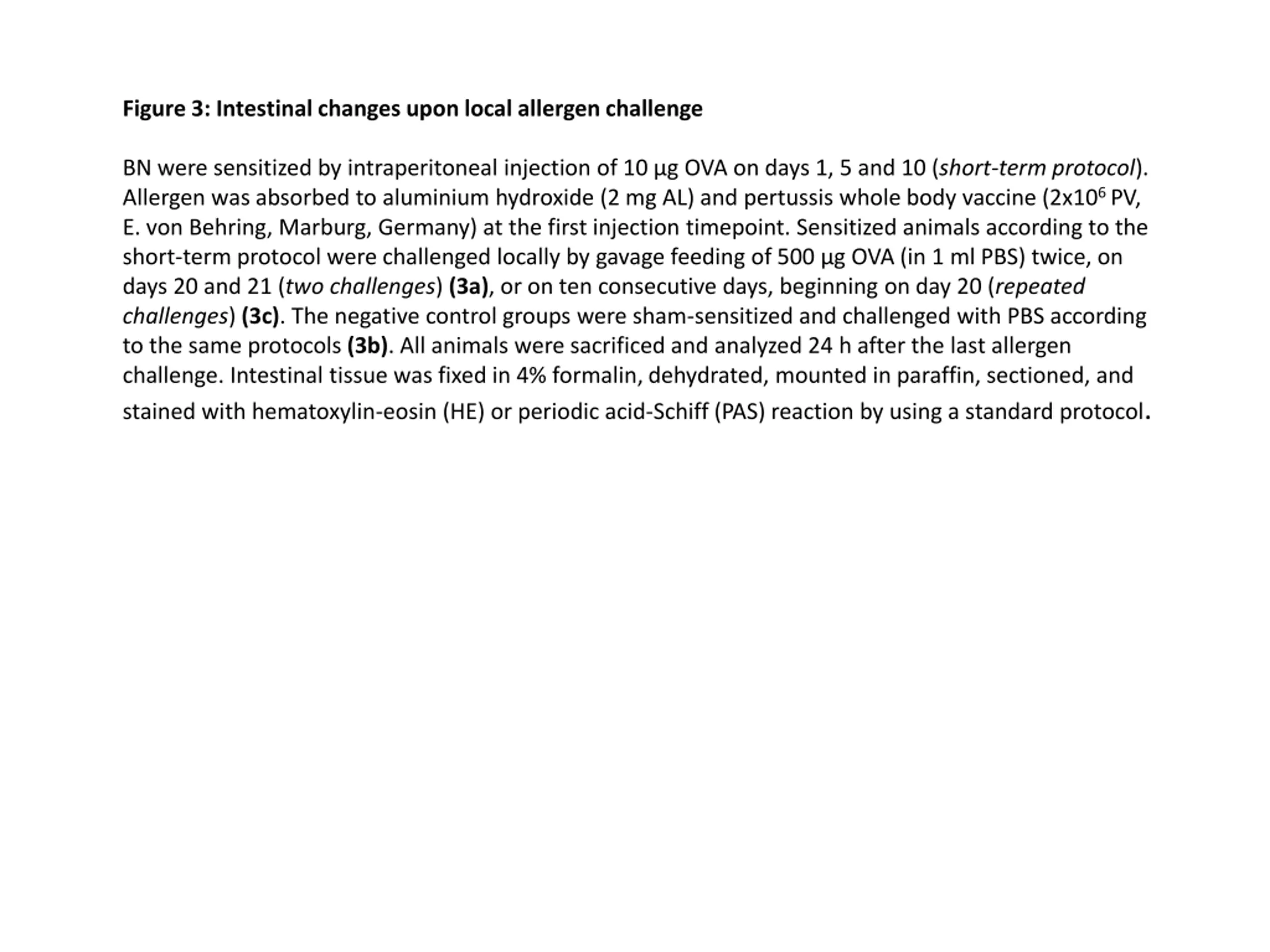 Figure 3: Intestinal changes upon local allergen challenge

BN were sensitized by intraperitoneal injection of 10 µg OVA on days 1, 5 and 10 (short-term protocol). Allergen was absorbed to aluminium hydroxide (2 mg AL) and pertussis whole body vaccine ($2x10^6$ PV, E. von Behring, Marburg, Germany) at the first injection timepoint. Sensitized animals according to the short-term protocol were challenged locally by gavage feeding of 500 µg OVA (in 1 ml PBS) twice, on days 20 and 21 (two challenges) (3a), or on ten consecutive days, beginning on day 20 (repeated challenges) (3c). The negative control groups were sham-sensitized and challenged with PBS according to the same protocols (3b). All animals were sacrificed and analyzed 24 h after the last allergen challenge. Intestinal tissue was fixed in 4% formalin, dehydrated, mounted in paraffin, sectioned, and stained with hematoxylin-eosin (HE) or periodic acid-Schiff (PAS) reaction by using a standard protocol.